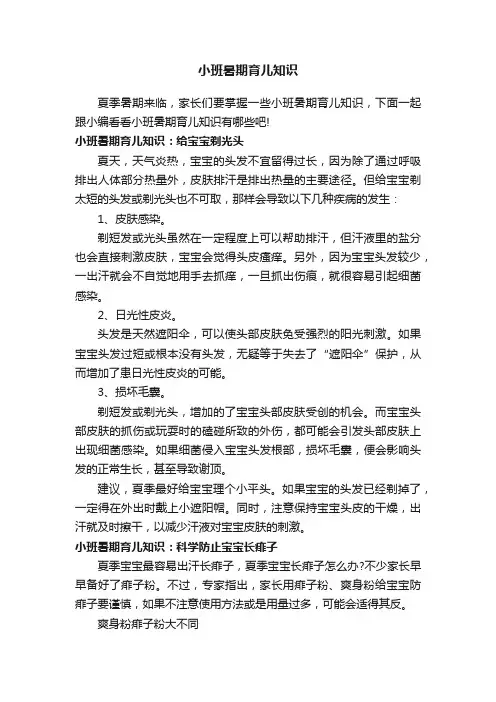 小班暑期育儿知识

夏季暑期来临，家长们要掌握一些小班暑期育儿知识，下面一起跟小编看看小班暑期育儿知识有哪些吧!

小班暑期育儿知识：给宝宝剃光头

夏天，天气炎热，宝宝的头发不宜留得过长，因为除了通过呼吸排出人体部分热量外，皮肤排汗是排出热量的主要途径。但给宝宝剃太短的头发或剃光头也不可取，那样会导致以下几种疾病的发生：

1、皮肤感染。

剃短发或光头虽然在一定程度上可以帮助排汗，但汗液里的盐分也会直接刺激皮肤，宝宝会觉得头皮瘙痒。另外，因为宝宝头发较少，一出汗就会不自觉地用手去抓痒，一旦抓出伤痕，就很容易引起细菌感染。

2、日光性皮炎。

头发是天然遮阳伞，可以使头部皮肤免受强烈的阳光刺激。如果宝宝头发过短或根本没有头发，无疑等于失去了“遮阳伞”保护，从而增加了患日光性皮炎的可能。

3、损坏毛囊。

剃短发或剃光头，增加的了宝宝头部皮肤受创的机会。而宝宝头部皮肤的抓伤或玩耍时的磕碰所致的外伤，都可能会引发头部皮肤上出现细菌感染。如果细菌侵入宝宝头发根部，损坏毛囊，便会影响头发的正常生长，甚至导致谢顶。

建议，夏季最好给宝宝理个小平头。如果宝宝的头发已经剃掉了，一定得在外出时戴上小遮阳帽。同时，注意保持宝宝头皮的干燥，出汗就及时擦干，以减少汗液对宝宝皮肤的刺激。

小班暑期育儿知识：科学防止宝宝长痱子

夏季宝宝最容易出汗长痱子，夏季宝宝长痱子怎么办?不少家长早早备好了痱子粉。不过，专家指出，家长用痱子粉、爽身粉给宝宝防痱子要谨慎，如果不注意使用方法或是用量过多，可能会适得其反。

爽身粉痱子粉大不同